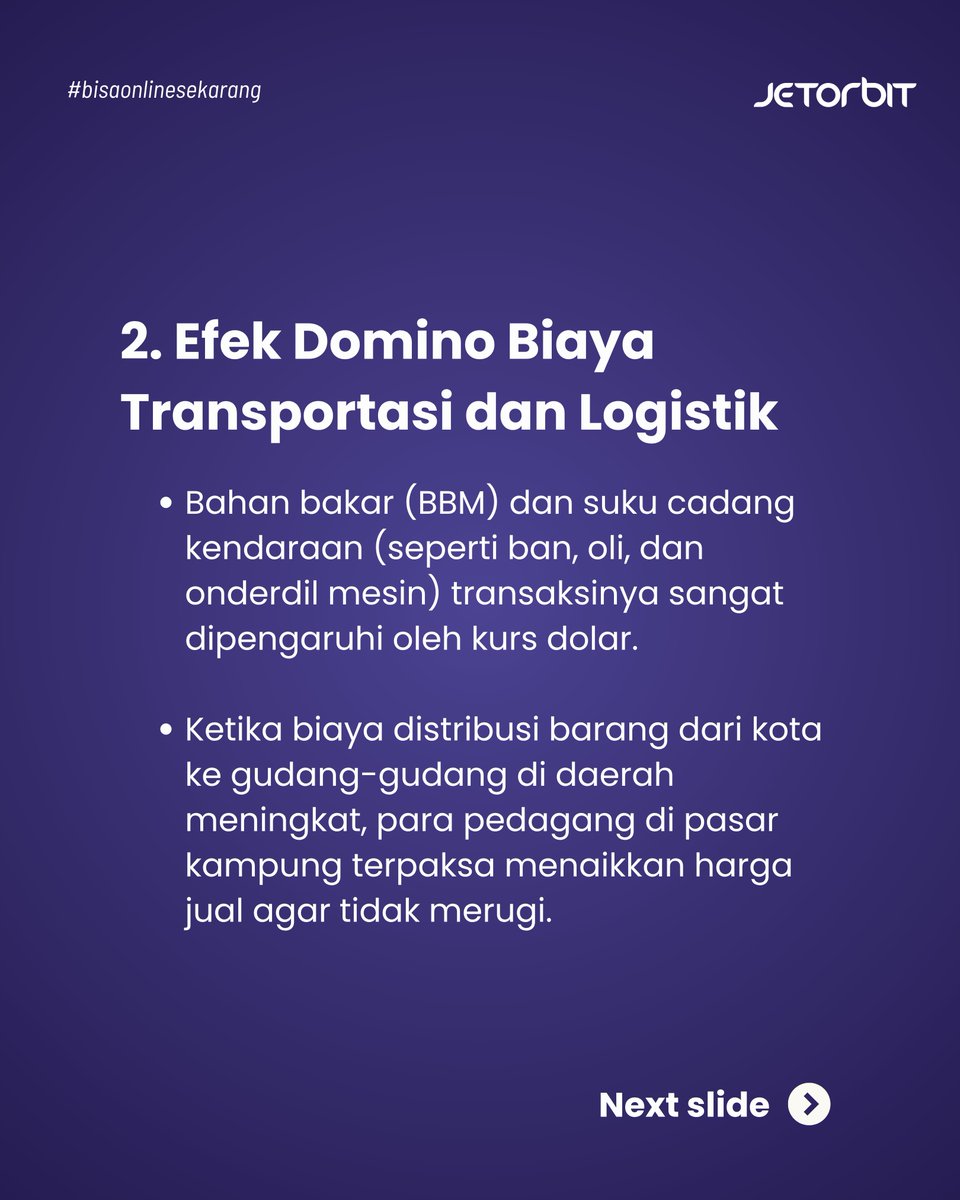 #bisaonlinesekarang

JETORBIT

2. Efek Domino Biaya Transportasi dan Logistik

• Bahan bakar (BBM) dan suku cadang kendaraan (seperti ban, oli, dan onderdil mesin) transaksinya sangat dipengaruhi oleh kurs dolar.

• Ketika biaya distribusi barang dari kota ke gudang-gudang di daerah meningkat, para pedagang di pasar kampung terpaksa menaikkan harga jual agar tidak merugi.

Next slide